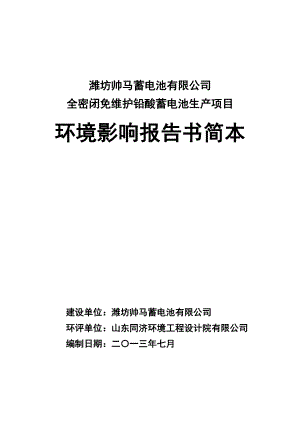 潍坊帅马蓄电池有限公司
全密闭免维护铅酸蓄电池生产项目

环境影响报告书简本

建设单位：潍坊帅马蓄电池有限公司
环评单位：山东同济环境工程设计院有限公司
编制日期：二〇一三年七月